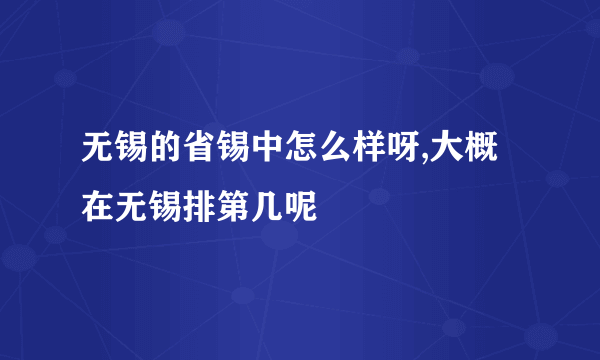 无锡的省锡中怎么样呀,大概在无锡排第几呢